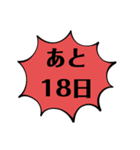 あと
18日